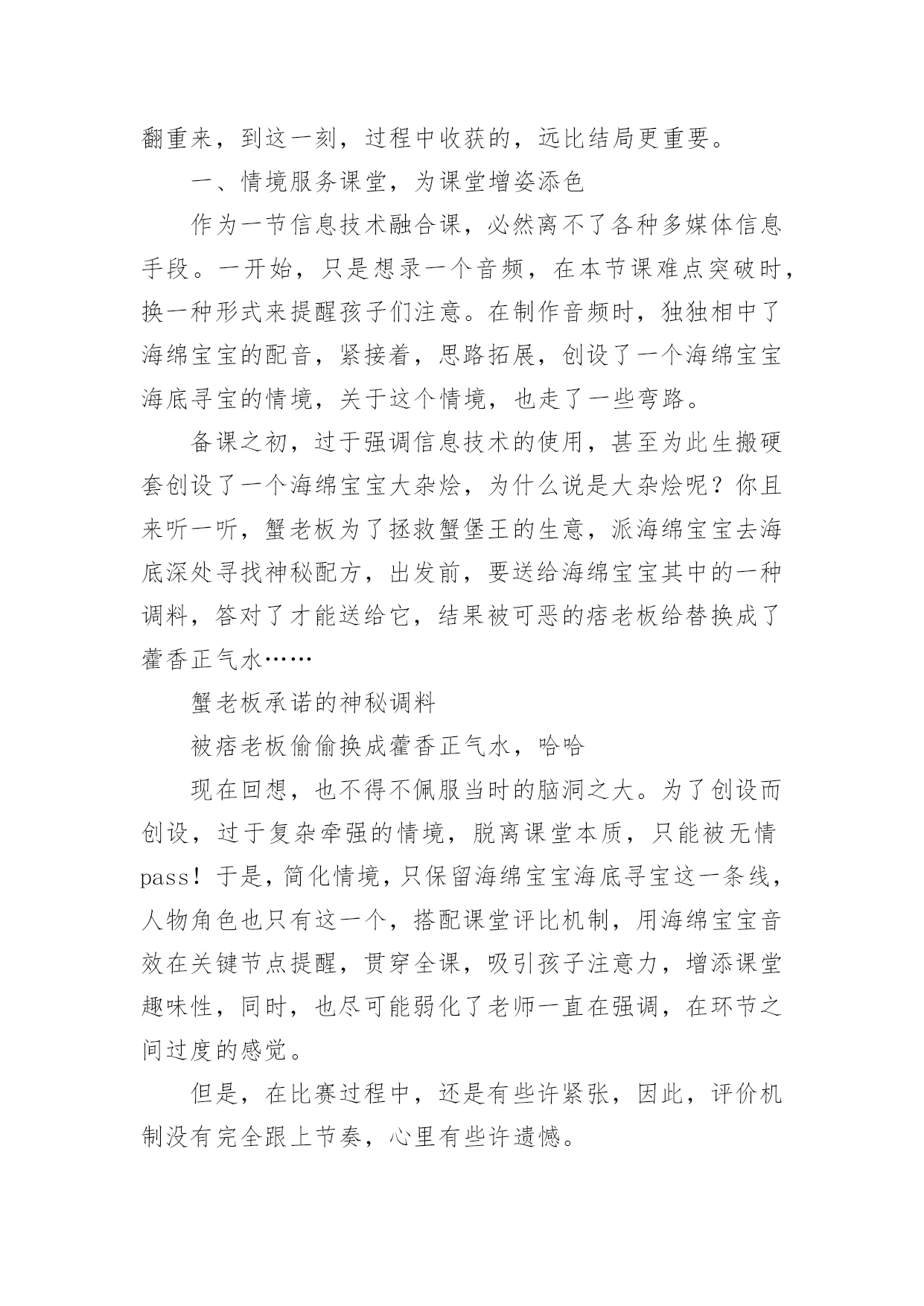 翻重来，到这一刻，过程中收获的，远比结局更重要。

一、情境服务课堂，为课堂增姿添色

作为一节信息技术融合课，必然离不了各种多媒体信息手段。一开始，只是想录一个音频，在本节课难点突破时，换一种形式来提醒孩子们注意。在制作音频时，独独相中了海绵宝宝的配音，紧接着，思路拓展，创设了一个海绵宝宝海底寻宝的情境，关于这个情境，也走了一些弯路。

备课之初，过于强调信息技术的使用，甚至为此生搬硬套创设了一个海绵宝宝大杂烩，为什么说是大杂烩呢？你且来听一听，蟹老板为了拯救蟹堡王的生意，派海绵宝宝去海底深处寻找神秘配方，出发前，要送给海绵宝宝其中的一种调料，答对了才能送给它，结果被可恶的痞老板给替换成了藿香正气水……

蟹老板承诺的神秘调料

被痞老板偷偷换成藿香正气水，哈哈

现在回想，也不得不佩服当时的脑洞之大。为了创设而创设，过于复杂牵强的情境，脱离课堂本质，只能被无情pass！于是，简化情境，只保留海绵宝宝海底寻宝这一条线，人物角色也只有这一个，搭配课堂评比机制，用海绵宝宝音效在关键节点提醒，贯穿全课，吸引孩子注意力，增添课堂趣味性，同时，也尽可能弱化了老师一直在强调，在环节之间过度的感觉。

但是，在比赛过程中，还是有些许紧张，因此，评价机制没有完全跟上节奏，心里有些许遗憾。